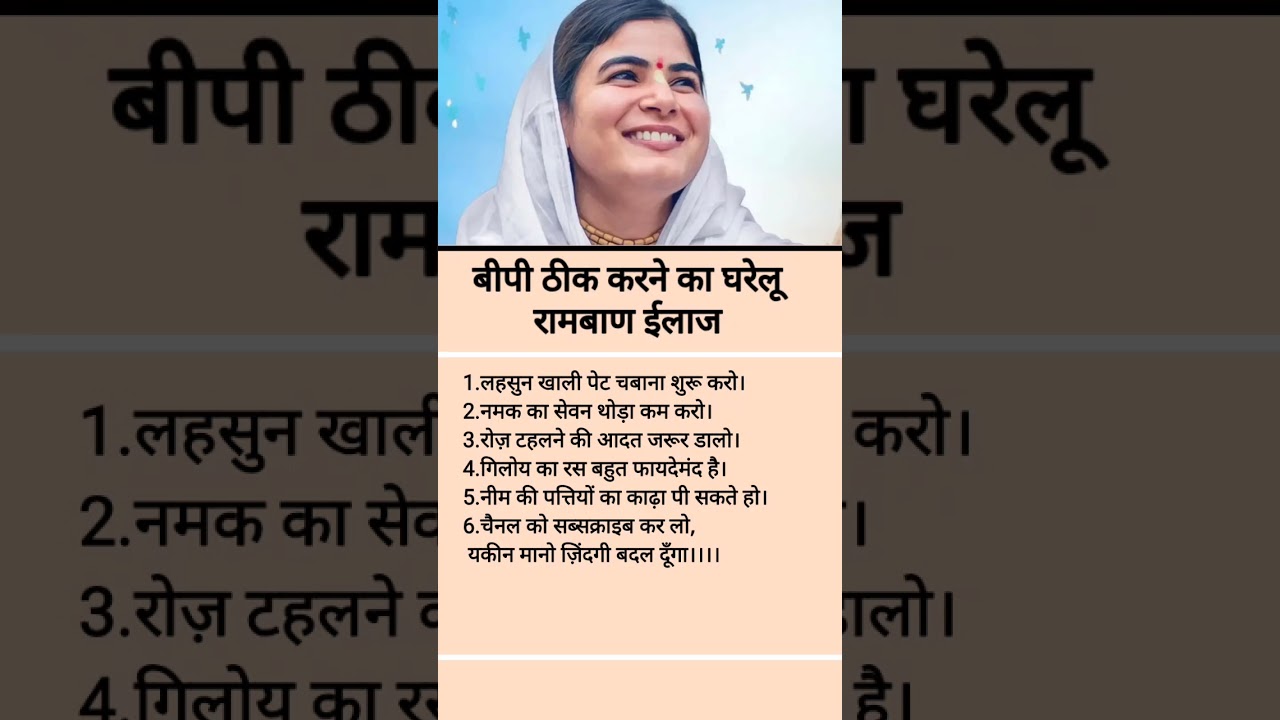 बीपी ठीक करने का घरेलू रामबाण ईलाज

1.लहसुन खाली पेट चबाना शुरू करो।
2.नमक का सेवन थोड़ा कम करो।
3.रोज़ टहलने की आदत जरूर डालो।
4.गिलोय का रस बहुत फायदेमंद है।
5.नीम की पत्तियों का काढ़ा पी सकते हो।
6.चैनल को सब्सक्राइब कर लो,
यकीन मानो ज़िंदगी बदल दूँगा।।।।